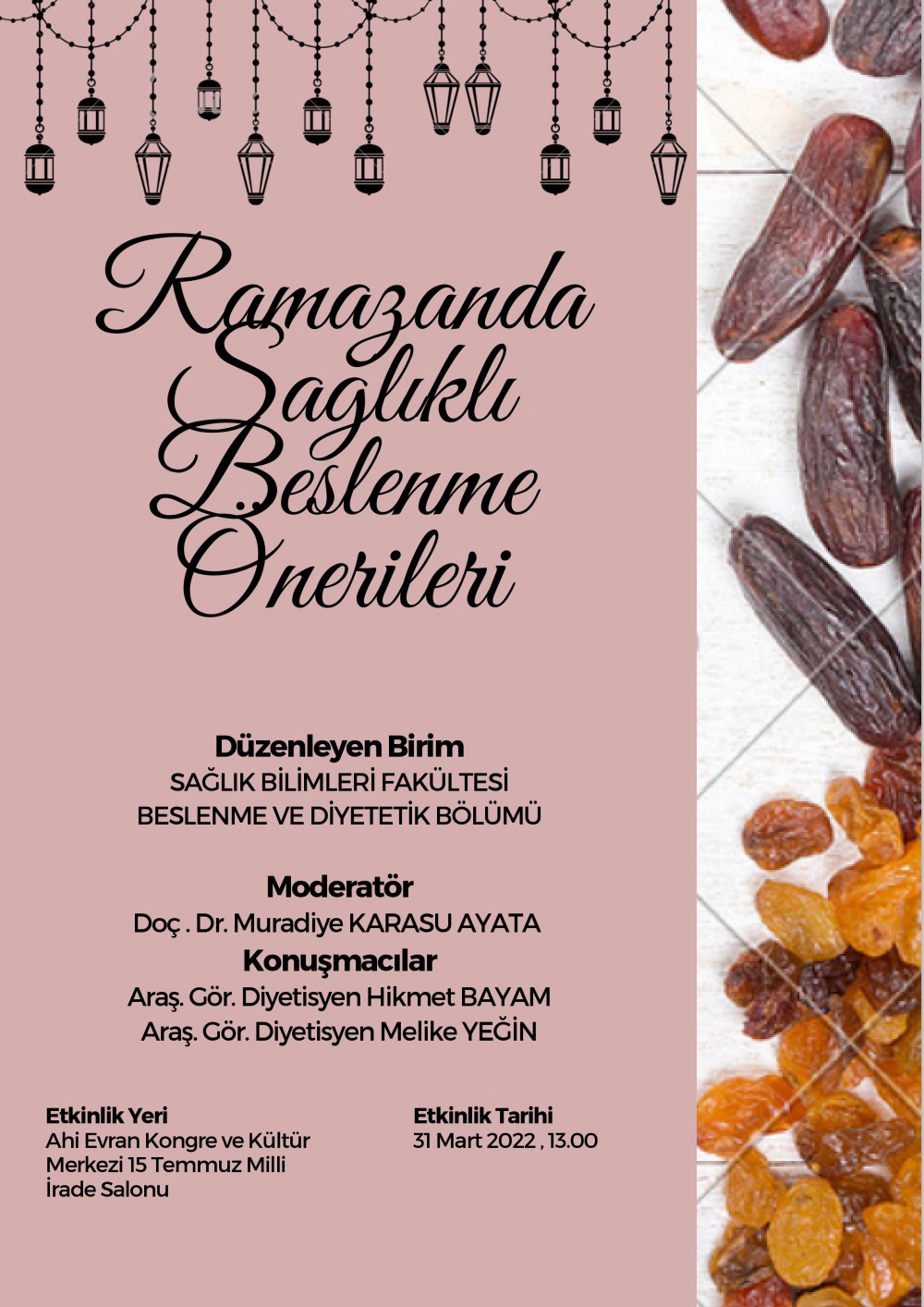 Ramazanda Sağlıklı Beslenme Önerileri

Düzenleyen Birim
SAĞLIK BİLİMLERİ FAKÜLTESİ
BESLENME VE DİYETETİK BÖLÜMÜ

Moderatör
Doç . Dr. Muradiye KARASU AYATA
Konuşmacılar
Araş. Gör. Diyetisyen Hikmet BAYAM
Araş. Gör. Diyetisyen Melike YEĞİN

Etkinlik Yeri
Ahi Evran Kongre ve Kültür Merkezi 15 Temmuz Milli İrade Salonu

Etkinlik Tarihi
31 Mart 2022 , 13.00